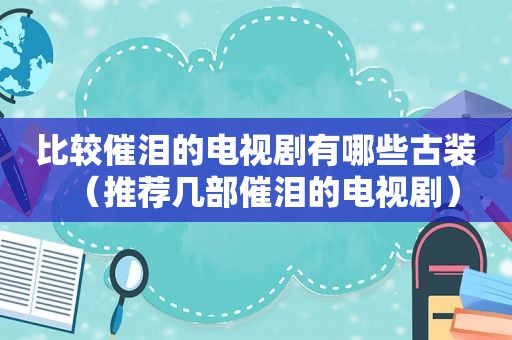 比较催泪的电视剧有哪些古装（推荐几部催泪的电视剧）